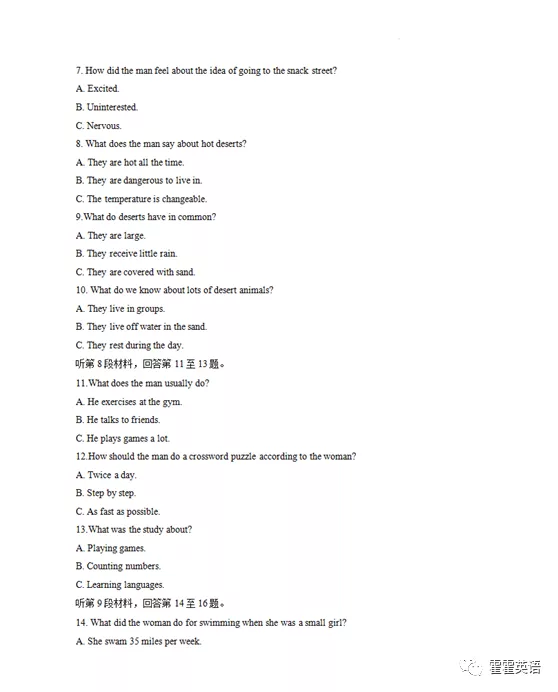 7. How did the man feel about the idea of going to the snack street?

A. Excited.

B. Uninterested.

C. Nervous.

8. What does the man say about hot deserts?

A. They are hot all the time.

B. They are dangerous to live in.

C. The temperature is changeable.

9.What do deserts have in common?

A. They are large.

B. They receive little rain.

C. They are covered with sand.

10. What do we know about lots of desert animals?

A. They live in groups.

B. They live off water in the sand.

C. They rest during the day.

听第 8 段材料，回答第 11 至 13 题。

11.What does the man usually do?

A. He exercises at the gym.

B. He talks to friends.

C. He plays games a lot.

12.How should the man do a crossword puzzle according to the woman?

A. Twice a day.

B. Step by step.

C. As fast as possible.

13.What was the study about?

A. Playing games.

B. Counting numbers.

C. Learning languages.

听第 9 段材料，回答第 14 至 16 题。

14. What did the woman do for swimming when she was a small girl?

A. She swam 35 miles per week.

霍霍英语